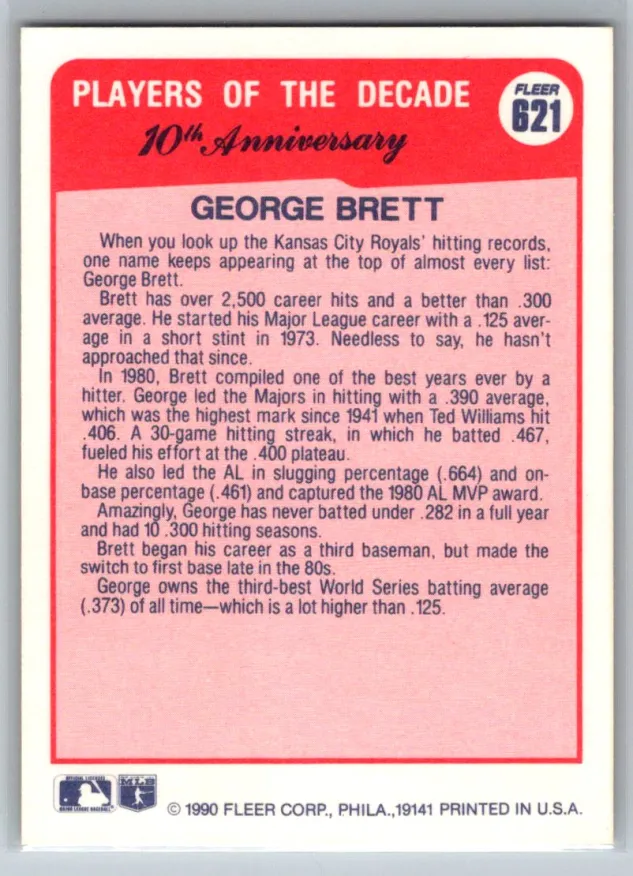 PLAYERS OF THE DECADE
10th Anniversary

FLEER
621

GEORGE BRETT

When you look up the Kansas City Royals' hitting records, one name keeps appearing at the top of almost every list: George Brett.

Brett has over 2,500 career hits and a better than .300 average. He started his Major League career with a .125 average in a short stint in 1973. Needless to say, he hasn't approached that since.

In 1980, Brett compiled one of the best years ever by a hitter. George led the Majors in hitting with a .390 average, which was the highest mark since 1941 when Ted Williams hit .406. A 30-game hitting streak, in which he batted .467, fueled his effort at the .400 plateau.

He also led the AL in slugging percentage (.664) and on-base percentage (.461) and captured the 1980 AL MVP award.

Amazingly, George has never batted under .282 in a full year and had 10 .300 hitting seasons.

Brett began his career as a third baseman, but made the switch to first base late in the 80s.

George owns the third-best World Series batting average (.373) of all time—which is a lot higher than .125.

MLB

© 1990 FLEER CORP., PHILA.,19141 PRINTED IN U.S.A.